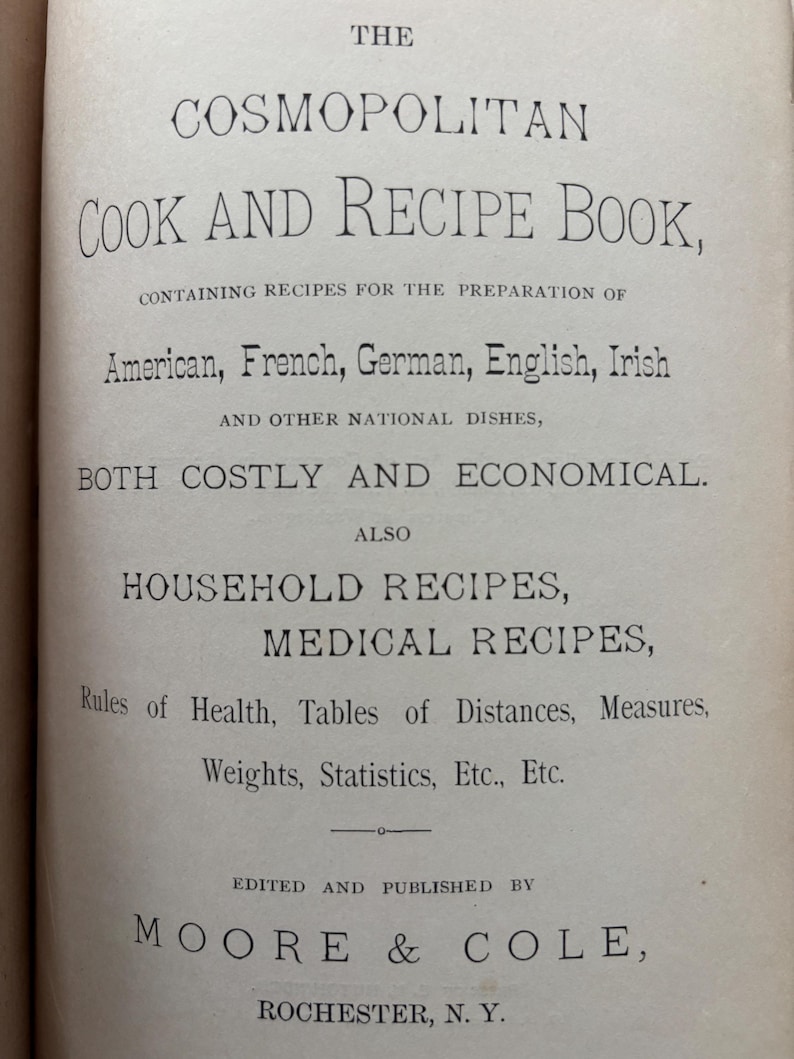 THE

COSMOPOLITAN

COOK AND RECIPE BOOK,

CONTAINING RECIPES FOR THE PREPARATION OF

American, French, German, English, Irish

AND OTHER NATIONAL DISHES,

BOTH COSTLY AND ECONOMICAL.

ALSO

HOUSEHOLD RECIPES,

MEDICAL RECIPES,

Rules of Health, Tables of Distances, Measures, Weights, Statistics, Etc., Etc.

EDITED AND PUBLISHED BY

MOORE & COLE,

ROCHESTER, N. Y.